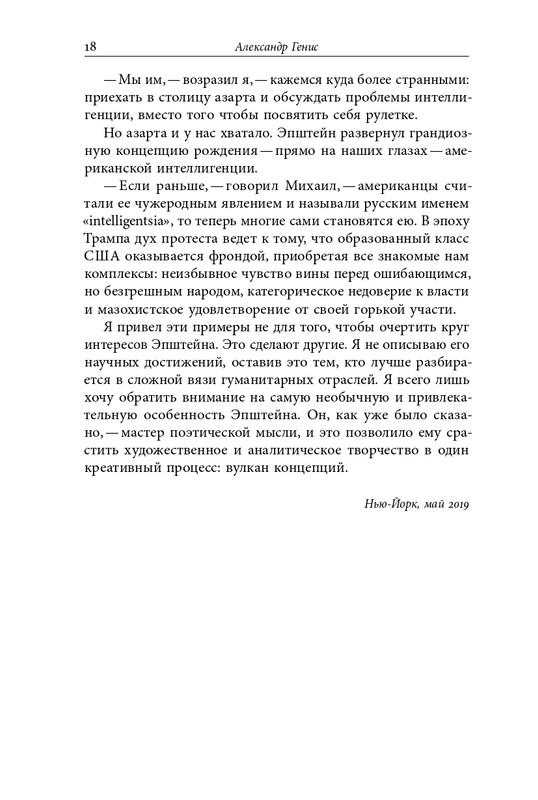 18 Александр Генис

— Мы им, — возразил я, — кажемся куда более странными: приехать в столицу азарта и обсуждать проблемы интеллигенции, вместо того чтобы посвятить себя рулетке.

Но азарта и у нас хватало. Эпштейн развернул грандиозную концепцию рождения — прямо на наших глазах — американской интеллигенции.

— Если раньше, — говорил Михаил, — американцы считали ее чужеродным явлением и называли русским именем «intelligentsia», то теперь многие сами становятся ею. В эпоху Трампа дух протеста ведет к тому, что образованный класс США оказывается фрондой, приобретая все знакомые нам комплексы: неизбывное чувство вины перед ошибающимся, но безгрешным народом, категорическое недоверие к власти и мазохистское удовлетворение от своей горькой участи.

Я привел эти примеры не для того, чтобы очертить круг интересов Эпштейна. Это сделают другие. Я не описываю его научных достижений, оставив это тем, кто лучше разбирается в сложной вязи гуманитарных отраслей. Я всего лишь хочу обратить внимание на самую необычную и привлекательную особенность Эпштейна. Он, как уже было сказано, — мастер поэтической мысли, и это позволило ему срастить художественное и аналитическое творчество в один креативный процесс: вулкан концепций.

Нью-Йорк, май 2019